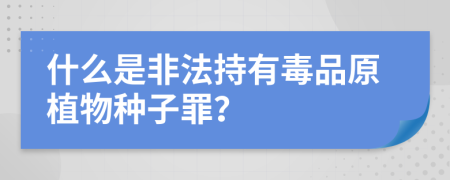 什么是非法持有毒品原植物种子罪?